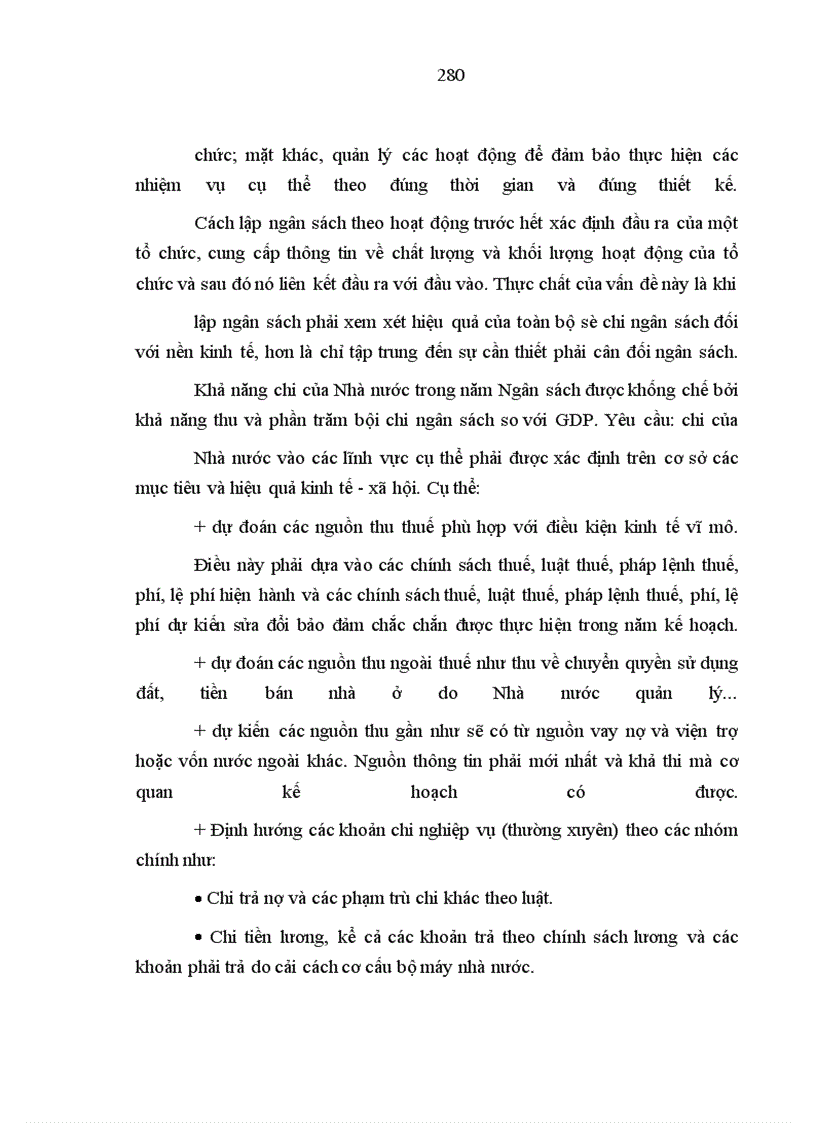 280

chức; mặt khác, quản lý các hoạt động để đảm bảo thực hiện các nhiệm vụ cụ thể theo đúng thời gian và đúng thiết kế.

Cách lập ngân sách theo hoạt động trước hết xác định đầu ra của một tổ chức, cung cấp thông tin về chất lượng và khối lượng hoạt động của tổ chức và sau đó nó liên kết đầu ra với đầu vào. Thực chất của vấn đề này là khi

lập ngân sách phải xem xét hiệu quả của toàn bộ sè chi ngân sách đối với nền kinh tế, hơn là chỉ tập trung đến sự cần thiết phải cân đối ngân sách.

Khả năng chi của Nhà nước trong năm Ngân sách được khống chế bởi khả năng thu và phần trăm bội chi ngân sách so với GDP. Yêu cầu: chi của

Nhà nước vào các lĩnh vực cụ thể phải được xác định trên cơ sở các mục tiêu và hiệu quả kinh tế - xã hội. Cụ thể:

+ dự đoán các nguồn thu thuế phù hợp với điều kiện kinh tế vĩ mô.

Điều này phải dựa vào các chính sách thuế, luật thuế, pháp lệnh thuế, phí, lệ phí hiện hành và các chính sách thuế, luật thuế, pháp lệnh thuế, phí, lệ phí dự kiến sửa đổi bảo đảm chắc chắn được thực hiện trong năm kế hoạch.

+ dự đoán các nguồn thu ngoài thuế như thu về chuyển quyền sử dụng đất, tiền bán nhà ở do Nhà nước quản lý...

+ dự kiến các nguồn thu gần như sẽ có từ nguồn vay nợ và viện trợ hoặc vốn nước ngoài khác. Nguồn thông tin phải mới nhất và khả thi mà cơ quan kế hoạch có được.

+ Định hướng các khoản chi nghiệp vụ (thường xuyên) theo các nhóm chính như:

• Chi trả nợ và các phạm trù chi khác theo luật.

• Chi tiền lương, kể cả các khoản trả theo chính sách lương và các khoản phải trả do cải cách cơ cấu bộ máy nhà nước.